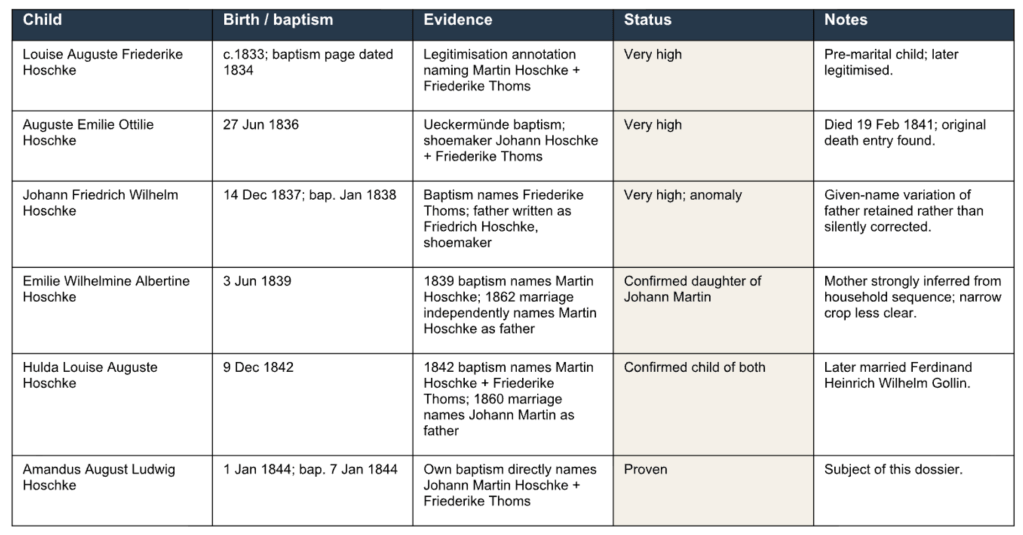 | Child | Birth / baptism | Evidence | Status | Notes |
|---|---|---|---|---|
| Louise Auguste Friederike Hoschke | c.1833; baptism page dated 1834 | Legitimisation annotation naming Martin Hoschke + Friederike Thoms | Very high | Pre-marital child; later legitimised. |
| Auguste Emilie Ottilie Hoschke | 27 Jun 1836 | Ueckermünde baptism; shoemaker Johann Hoschke + Friederike Thoms | Very high | Died 19 Feb 1841; original death entry found. |
| Johann Friedrich Wilhelm Hoschke | 14 Dec 1837; bap. Jan 1838 | Baptism names Friederike Thoms; father written as Friedrich Hoschke, shoemaker | Very high; anomaly | Given-name variation of father retained rather than silently corrected. |
| Emilie Wilhelmine Albertine Hoschke | 3 Jun 1839 | 1839 baptism names Martin Hoschke; 1862 marriage independently names Martin Hoschke as father | Confirmed daughter of Johann Martin | Mother strongly inferred from household sequence; narrow crop less clear. |
| Hulda Louise Auguste Hoschke | 9 Dec 1842 | 1842 baptism names Martin Hoschke + Friederike Thoms; 1860 marriage names Johann Martin as father | Confirmed child of both | Later married Ferdinand Heinrich Wilhelm Gollin. |
| Amandus August Ludwig Hoschke | 1 Jan 1844; bap. 7 Jan 1844 | Own baptism directly names Johann Martin Hoschke + Friederike Thoms | Proven | Subject of this dossier. |